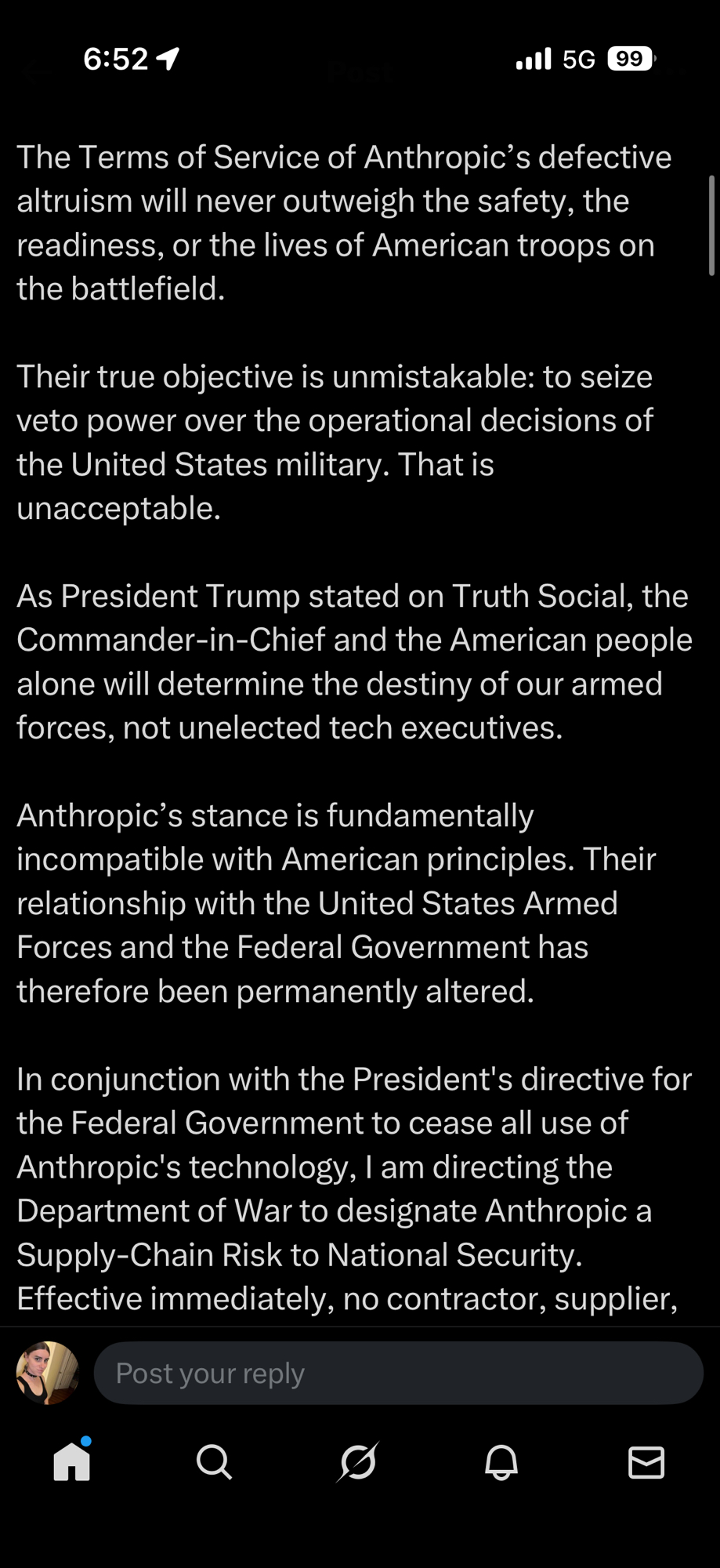 6:52 5G 99

The Terms of Service of Anthropic’s defective altruism will never outweigh the safety, the readiness, or the lives of American troops on the battlefield.

Their true objective is unmistakable: to seize veto power over the operational decisions of the United States military. That is unacceptable.

As President Trump stated on Truth Social, the Commander-in-Chief and the American people alone will determine the destiny of our armed forces, not unelected tech executives.

Anthropic’s stance is fundamentally incompatible with American principles. Their relationship with the United States Armed Forces and the Federal Government has therefore been permanently altered.

In conjunction with the President's directive for the Federal Government to cease all use of Anthropic's technology, I am directing the Department of War to designate Anthropic a Supply-Chain Risk to National Security. Effective immediately, no contractor, supplier,

Post your reply